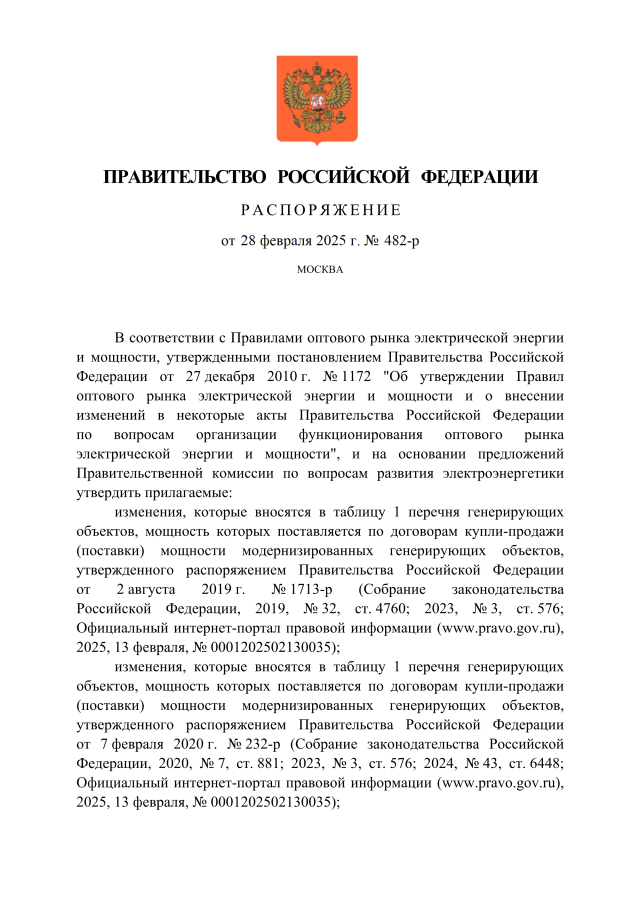 ПРАВИТЕЛЬСТВО РОССИЙСКОЙ ФЕДЕРАЦИИ

РАСПОРЯЖЕНИЕ

от 28 февраля 2025 г. № 482-р

МОСКВА

В соответствии с Правилами оптового рынка электрической энергии и мощности, утвержденными постановлением Правительства Российской Федерации от 27 декабря 2010 г. № 1172 "Об утверждении Правил оптового рынка электрической энергии и мощности и о внесении изменений в некоторые акты Правительства Российской Федерации по вопросам организации функционирования оптового рынка электрической энергии и мощности", и на основании предложений Правительственной комиссии по вопросам развития электроэнергетики утвердить прилагаемые:

изменения, которые вносятся в таблицу 1 перечня генерирующих объектов, мощность которых поставляется по договорам купли-продажи (поставки) мощности модернизированных генерирующих объектов, утвержденного распоряжением Правительства Российской Федерации от 2 августа 2019 г. № 1713-р (Собрание законодательства Российской Федерации, 2019, № 32, ст. 4760; 2023, № 3, ст. 576; Официальный интернет-портал правовой информации (www.pravo.gov.ru), 2025, 13 февраля, № 0001202502130035);

изменения, которые вносятся в таблицу 1 перечня генерирующих объектов, мощность которых поставляется по договорам купли-продажи (поставки) мощности модернизированных генерирующих объектов, утвержденного распоряжением Правительства Российской Федерации от 7 февраля 2020 г. № 232-р (Собрание законодательства Российской Федерации, 2020, № 7, ст. 881; 2023, № 3, ст. 576; 2024, № 43, ст. 6448; Официальный интернет-портал правовой информации (www.pravo.gov.ru), 2025, 13 февраля, № 0001202502130035);